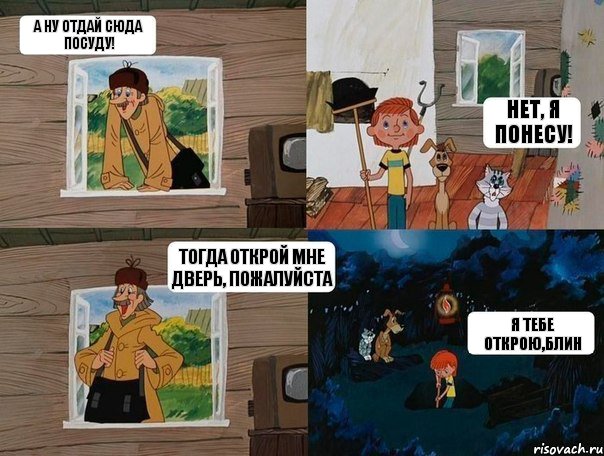 А НУ ОТДАЙ СЮДА ПОСУДУ!

НЕТ, Я ПОНЕСУ!

ТОГДА ОТКРОЙ МНЕ ДВЕРЬ, ПОЖАЛУЙСТА

Я ТЕБЕ ОТКРОЮ,БЛИН

risovach.ru